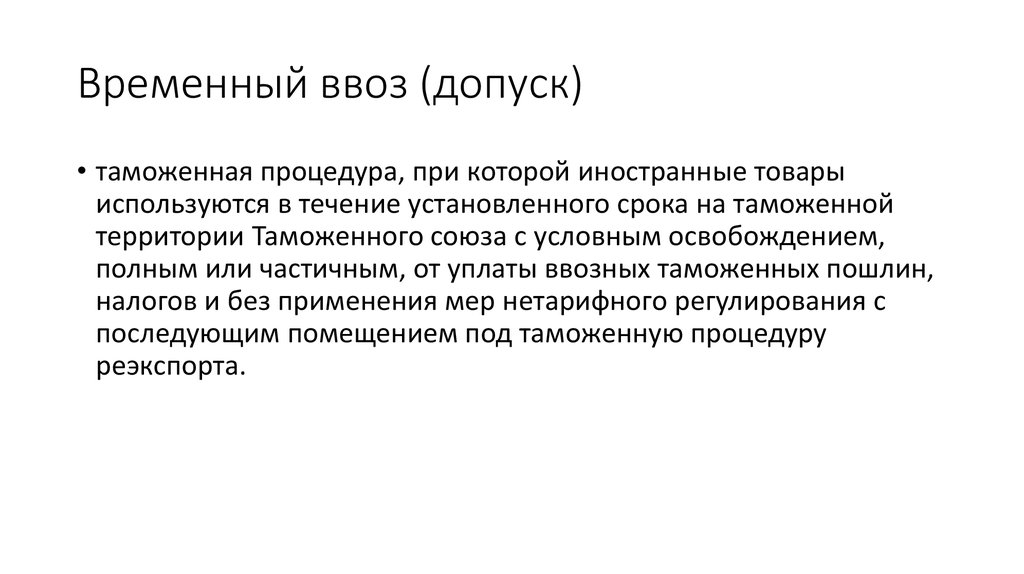 Временный ввоз (допуск)

• таможенная процедура, при которой иностранные товары используются в течение установленного срока на таможенной территории Таможенного союза с условным освобождением, полным или частичным, от уплаты ввозных таможенных пошлин, налогов и без применения мер нетарифного регулирования с последующим помещением под таможенную процедуру реэкспорта.